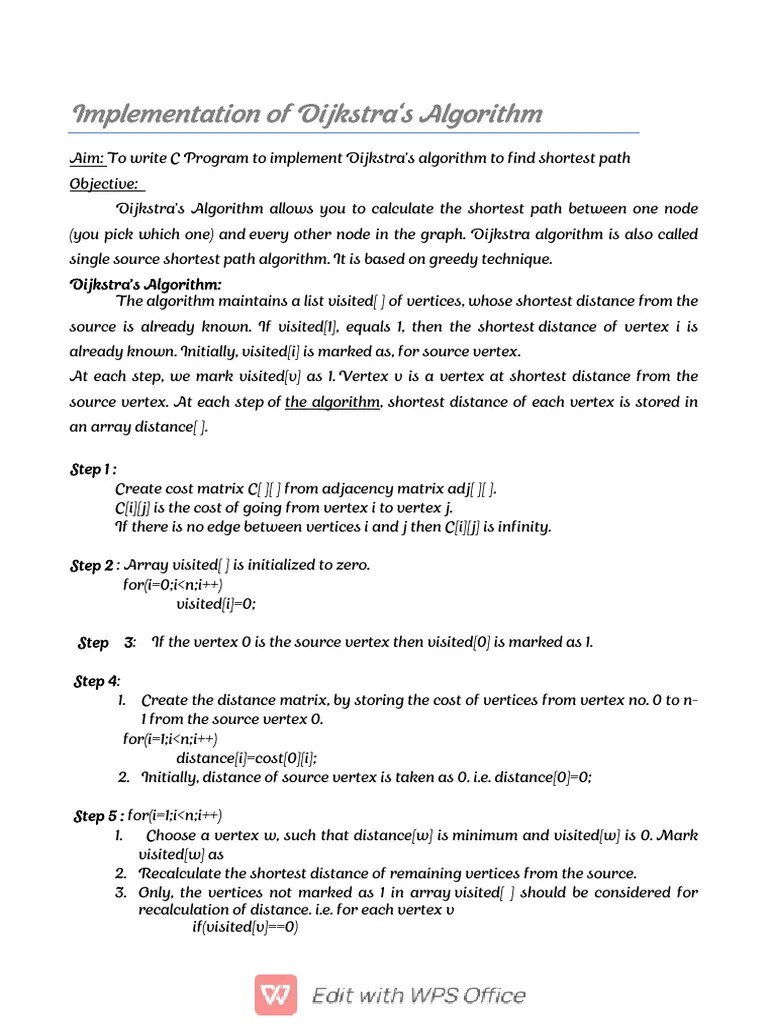 Implementation of Dijkstra's Algorithm

Aim: To write C Program to implement Dijkstra's algorithm to find shortest path
Objective:

Dijkstra's Algorithm allows you to calculate the shortest path between one node (you pick which one) and every other node in the graph. Dijkstra algorithm is also called single source shortest path algorithm. It is based on greedy technique.

Dijkstra's Algorithm:
The algorithm maintains a list visited[ ] of vertices, whose shortest distance from the source is already known. If visited[1], equals 1, then the shortest distance of vertex i is already known. Initially, visited[i] is marked as, for source vertex.
At each step, we mark visited[v] as 1. Vertex v is a vertex at shortest distance from the source vertex. At each step of the algorithm, shortest distance of each vertex is stored in an array distance[ ].

Step 1 :
Create cost matrix C[ ][ ] from adjacency matrix adj[ ][ ].
C[i][j] is the cost of going from vertex i to vertex j.
If there is no edge between vertices i and j then C[i][j] is infinity.

Step 2 : Array visited[ ] is initialized to zero.
for(i=0;i<n;i++)
visited[i]=0;

Step 3: If the vertex 0 is the source vertex then visited[0] is marked as 1.

Step 4:
1. Create the distance matrix, by storing the cost of vertices from vertex no. 0 to n-1 from the source vertex 0.
for(i=1;i<n;i++)
distance[i]=cost[0][i];
2. Initially, distance of source vertex is taken as 0. i.e. distance[0]=0;

Step 5 : for(i=1;i<n;i++)
1. Choose a vertex w, such that distance[w] is minimum and visited[w] is 0. Mark visited[w] as
2. Recalculate the shortest distance of remaining vertices from the source.
3. Only, the vertices not marked as 1 in array visited[ ] should be considered for recalculation of distance. i.e. for each vertex v
if(visited[v]==0)

Edit with WPS Office